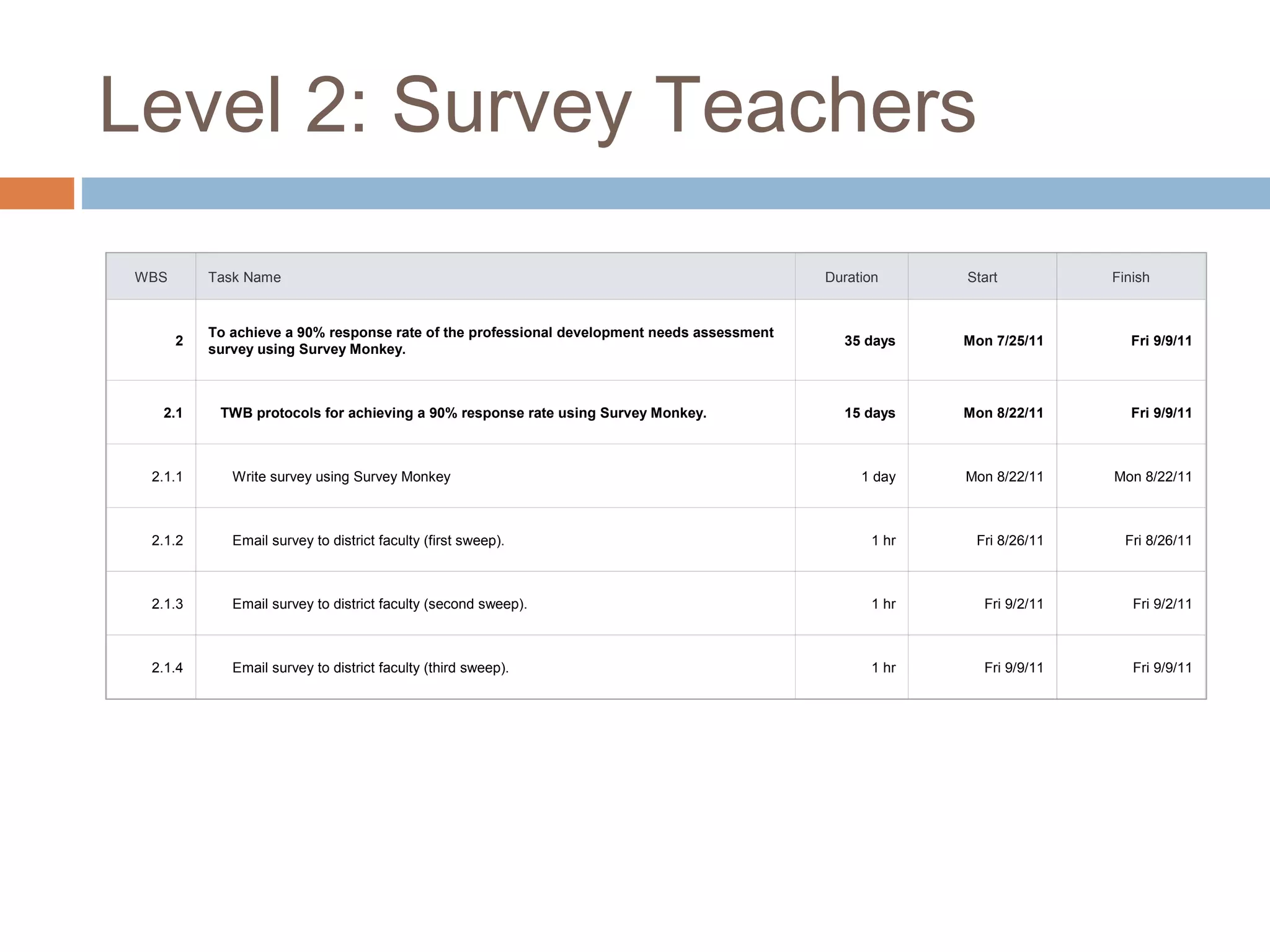 Level 2: Survey Teachers

| WBS | Task Name | Duration | Start | Finish |
|---|---|---|---|---|
| 2 | To achieve a 90% response rate of the professional development needs assessment survey using Survey Monkey. | 35 days | Mon 7/25/11 | Fri 9/9/11 |
| 2.1 | TWB protocols for achieving a 90% response rate using Survey Monkey. | 15 days | Mon 8/22/11 | Fri 9/9/11 |
| 2.1.1 | Write survey using Survey Monkey | 1 day | Mon 8/22/11 | Mon 8/22/11 |
| 2.1.2 | Email survey to district faculty (first sweep). | 1 hr | Fri 8/26/11 | Fri 8/26/11 |
| 2.1.3 | Email survey to district faculty (second sweep). | 1 hr | Fri 9/2/11 | Fri 9/2/11 |
| 2.1.4 | Email survey to district faculty (third sweep). | 1 hr | Fri 9/9/11 | Fri 9/9/11 |